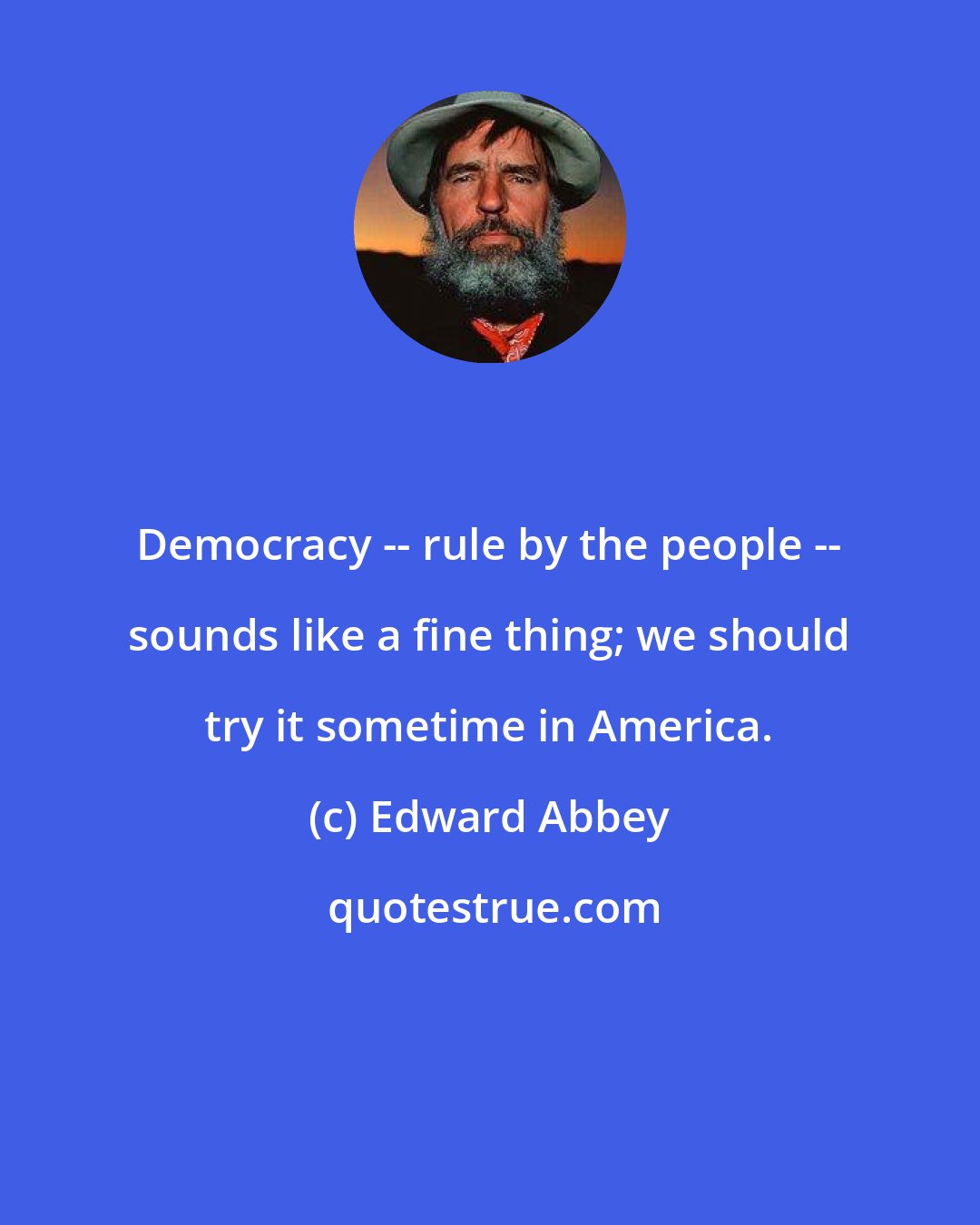 Democracy -- rule by the people -- sounds like a fine thing; we should try it sometime in America.

(c) Edward Abbey

quotestrue.com